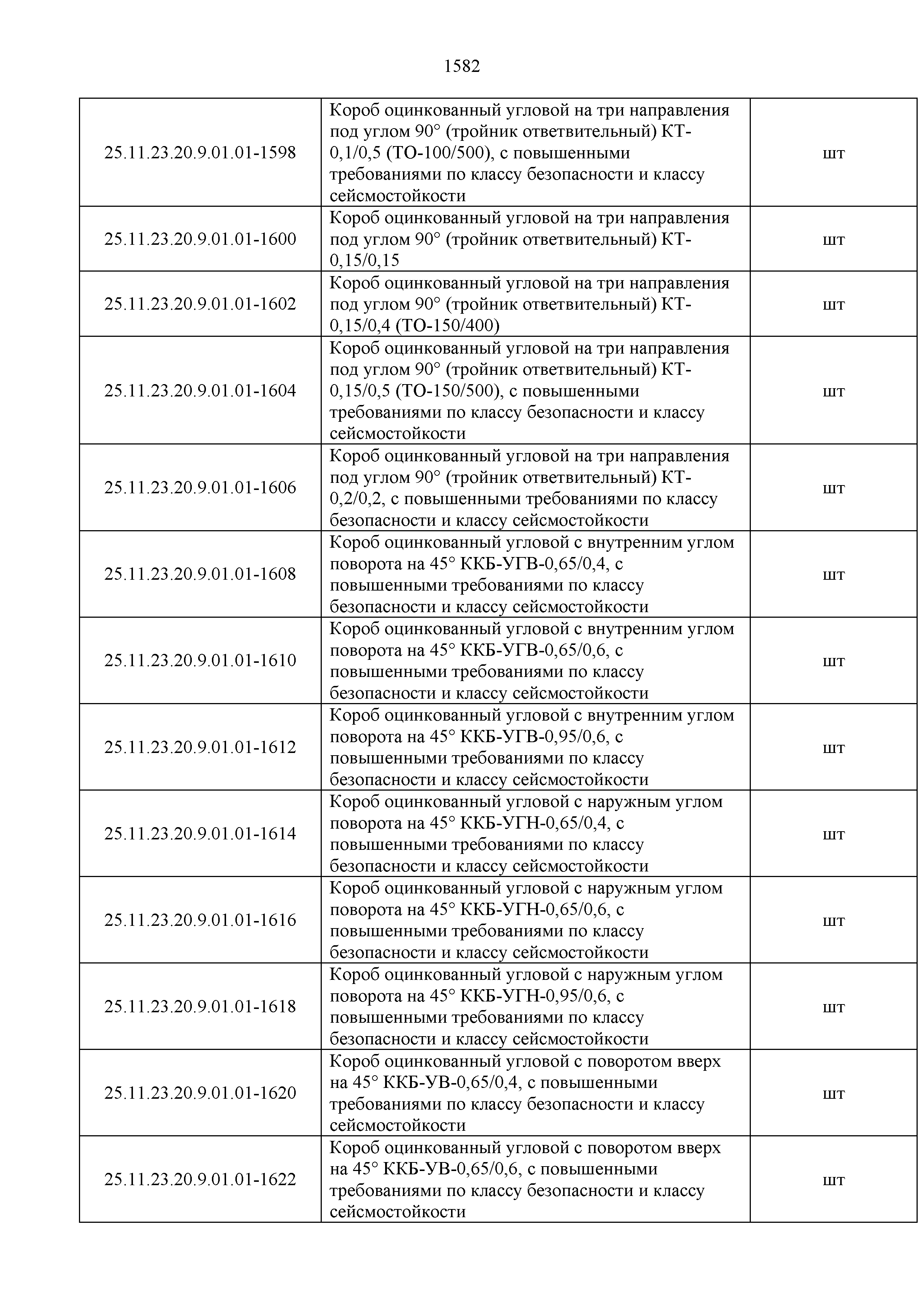 1582

| | | |
|---|---|---|
| 25.11.23.20.9.01.01-1598 | Короб оцинкованный угловой на три направления под углом 90° (тройник ответвительный) КТ-0,1/0,5 (ТО-100/500), с повышенными требованиями по классу безопасности и классу сейсмостойкости | шт |
| 25.11.23.20.9.01.01-1600 | Короб оцинкованный угловой на три направления под углом 90° (тройник ответвительный) КТ-0,15/0,15 | шт |
| 25.11.23.20.9.01.01-1602 | Короб оцинкованный угловой на три направления под углом 90° (тройник ответвительный) КТ-0,15/0,4 (ТО-150/400) | шт |
| 25.11.23.20.9.01.01-1604 | Короб оцинкованный угловой на три направления под углом 90° (тройник ответвительный) КТ-0,15/0,5 (ТО-150/500), с повышенными требованиями по классу безопасности и классу сейсмостойкости | шт |
| 25.11.23.20.9.01.01-1606 | Короб оцинкованный угловой на три направления под углом 90° (тройник ответвительный) КТ-0,2/0,2, с повышенными требованиями по классу безопасности и классу сейсмостойкости | шт |
| 25.11.23.20.9.01.01-1608 | Короб оцинкованный угловой с внутренним углом поворота на 45° ККБ-УГВ-0,65/0,4, с повышенными требованиями по классу безопасности и классу сейсмостойкости | шт |
| 25.11.23.20.9.01.01-1610 | Короб оцинкованный угловой с внутренним углом поворота на 45° ККБ-УГВ-0,65/0,6, с повышенными требованиями по классу безопасности и классу сейсмостойкости | шт |
| 25.11.23.20.9.01.01-1612 | Короб оцинкованный угловой с внутренним углом поворота на 45° ККБ-УГВ-0,95/0,6, с повышенными требованиями по классу безопасности и классу сейсмостойкости | шт |
| 25.11.23.20.9.01.01-1614 | Короб оцинкованный угловой с наружным углом поворота на 45° ККБ-УГН-0,65/0,4, с повышенными требованиями по классу безопасности и классу сейсмостойкости | шт |
| 25.11.23.20.9.01.01-1616 | Короб оцинкованный угловой с наружным углом поворота на 45° ККБ-УГН-0,65/0,6, с повышенными требованиями по классу безопасности и классу сейсмостойкости | шт |
| 25.11.23.20.9.01.01-1618 | Короб оцинкованный угловой с наружным углом поворота на 45° ККБ-УГН-0,95/0,6, с повышенными требованиями по классу безопасности и классу сейсмостойкости | шт |
| 25.11.23.20.9.01.01-1620 | Короб оцинкованный угловой с поворотом вверх на 45° ККБ-УВ-0,65/0,4, с повышенными требованиями по классу безопасности и классу сейсмостойкости | шт |
| 25.11.23.20.9.01.01-1622 | Короб оцинкованный угловой с поворотом вверх на 45° ККБ-УВ-0,65/0,6, с повышенными требованиями по классу безопасности и классу сейсмостойкости | шт |